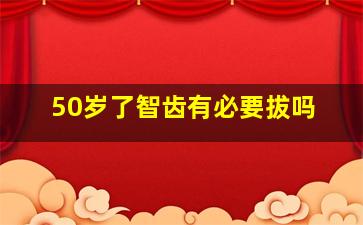 50岁了智齿有必要拔吗